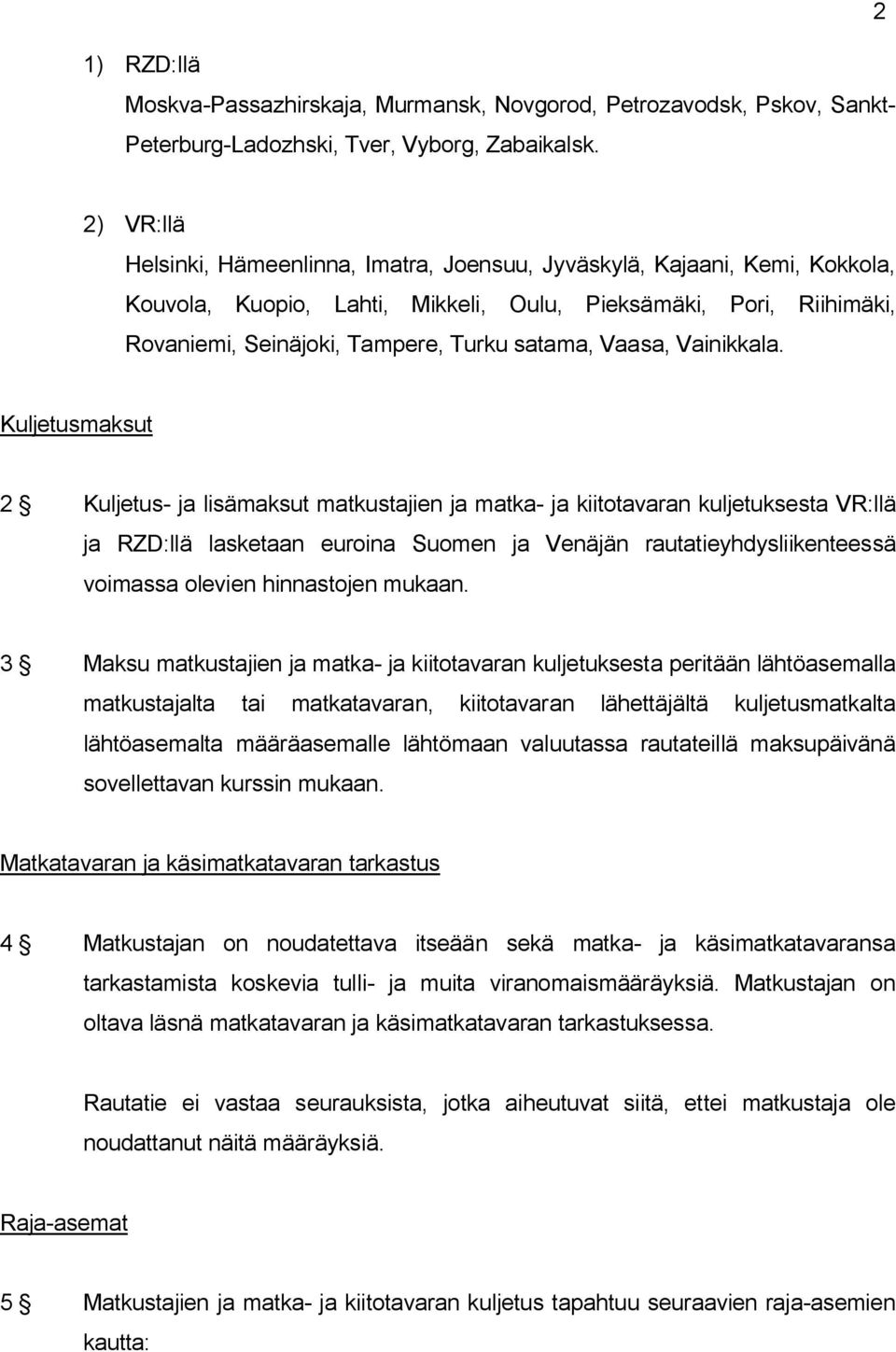 2

1) RZD:llä
Moskva-Passazhirskaja, Murmansk, Novgorod, Petrozavodsk, Pskov, Sankt-Peterburg-Ladozhski, Tver, Vyborg, Zabaikalsk.

2) VR:llä
Helsinki, Hämeenlinna, Imatra, Joensuu, Jyväskylä, Kajaani, Kemi, Kokkola, Kouvola, Kuopio, Lahti, Mikkeli, Oulu, Pieksämäki, Pori, Riihimäki, Rovaniemi, Seinäjoki, Tampere, Turku satama, Vaasa, Vainikkala.

Kuljetusmaksut

2 § Kuljetus- ja lisämaksut matkustajien ja matka- ja kiitotavaran kuljetuksesta VR:llä ja RZD:llä lasketaan euroina Suomen ja Venäjän rautatieyhdysliikenteessä voimassa olevien hinnastojen mukaan.

3 § Maksu matkustajien ja matka- ja kiitotavaran kuljetuksesta peritään lähtöasemalla matkustajalta tai matkatavaran, kiitotavaran lähettäjältä kuljetusmatkalta lähtöasemalta määräasemalle lähtömaan valuutassa rautateillä maksupäivänä sovellettavan kurssin mukaan.

Matkatavaran ja käsimatkatavaran tarkastus

4 § Matkustajan on noudatettava itseään sekä matka- ja käsimatkatavaransa tarkastamista koskevia tulli- ja muita viranomaismääräyksiä. Matkustajan on oltava läsnä matkatavaran ja käsimatkatavaran tarkastuksessa.

Rautatie ei vastaa seurauksista, jotka aiheutuvat siitä, ettei matkustaja ole noudattanut näitä määräyksiä.

Raja-asemat

5 § Matkustajien ja matka- ja kiitotavaran kuljetus tapahtuu seuraavien raja-asemien kautta: